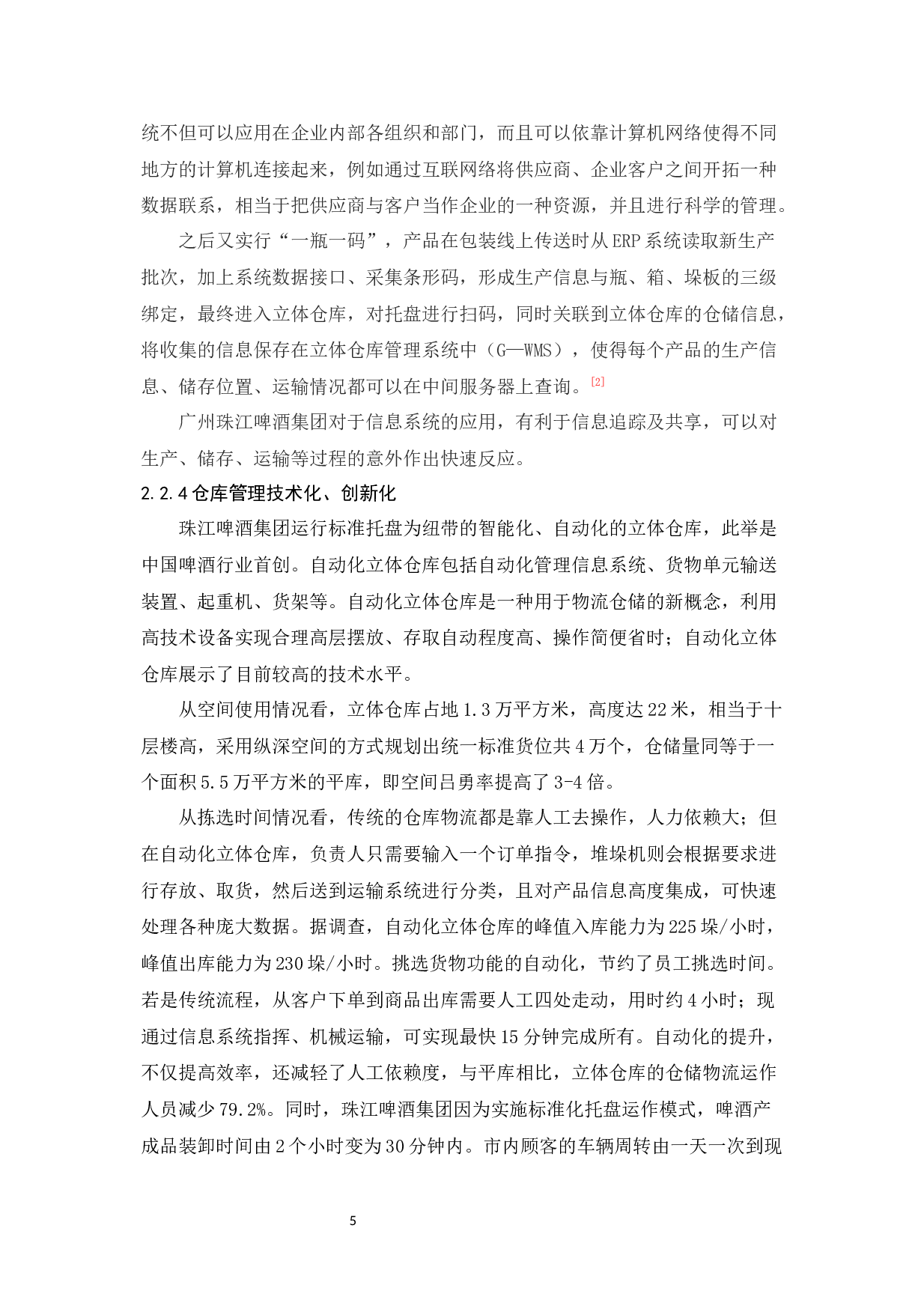 统不但可以应用在企业内部各组织和部门，而且可以依靠计算机网络使得不同地方的计算机连接起来，例如通过互联网络将供应商、企业客户之间开拓一种数据联系，相当于把供应商与客户当作企业的一种资源，并且进行科学的管理。

之后又实行“一瓶一码”，产品在包装线上传送时从ERP系统读取新生产批次，加上系统数据接口、采集条形码，形成生产信息与瓶、箱、垛板的三级绑定，最终进入立体仓库，对托盘进行扫码，同时关联到立体仓库的仓储信息，将收集的信息保存在立体仓库管理系统中（G—WMS），使得每个产品的生产信息、储存位置、运输情况都可以在中间服务器上查询。[2]

广州珠江啤酒集团对于信息系统的应用，有利于信息追踪及共享，可以对生产、储存、运输等过程的意外作出快速反应。

2.2.4 仓库管理技术化、创新化

珠江啤酒集团运行标准托盘为纽带的智能化、自动化的立体仓库，此举是中国啤酒行业首创。自动化立体仓库包括自动化管理信息系统、货物单元输送装置、起重机、货架等。自动化立体仓库是一种用于物流仓储的新概念，利用高技术设备实现合理高层摆放、存取自动程度高、操作简便省时；自动化立体仓库展示了目前较高的技术水平。

从空间使用情况看，立体仓库占地1.3万平方米，高度达22米，相当于十层楼高，采用纵深空间的方式规划出统一标准货位共4万个，仓储量同等于一个面积5.5万平方米的平库，即空间吕勇率提高了3-4倍。

从拣选时间情况看，传统的仓库物流都是靠人工去操作，人力依赖大；但在自动化立体仓库，负责人只需要输入一个订单指令，堆垛机则会根据要求进行存放、取货，然后送到运输系统进行分类，且对产品信息高度集成，可快速处理各种庞大数据。据调查，自动化立体仓库的峰值入库能力为225垛/小时，峰值出库能力为230垛/小时。挑选货物功能的自动化，节约了员工挑选时间。若是传统流程，从客户下单到商品出库需要人工四处走动，用时约4小时；现通过信息系统指挥、机械运输，可实现最快15分钟完成所有。自动化的提升，不仅提高效率，还减轻了人工依赖度，与平库相比，立体仓库的仓储物流运作人员减少79.2%。同时，珠江啤酒集团因为实施标准化托盘运作模式，啤酒产成品装卸时间由2个小时变为30分钟内。市内顾客的车辆周转由一天一次到现

5